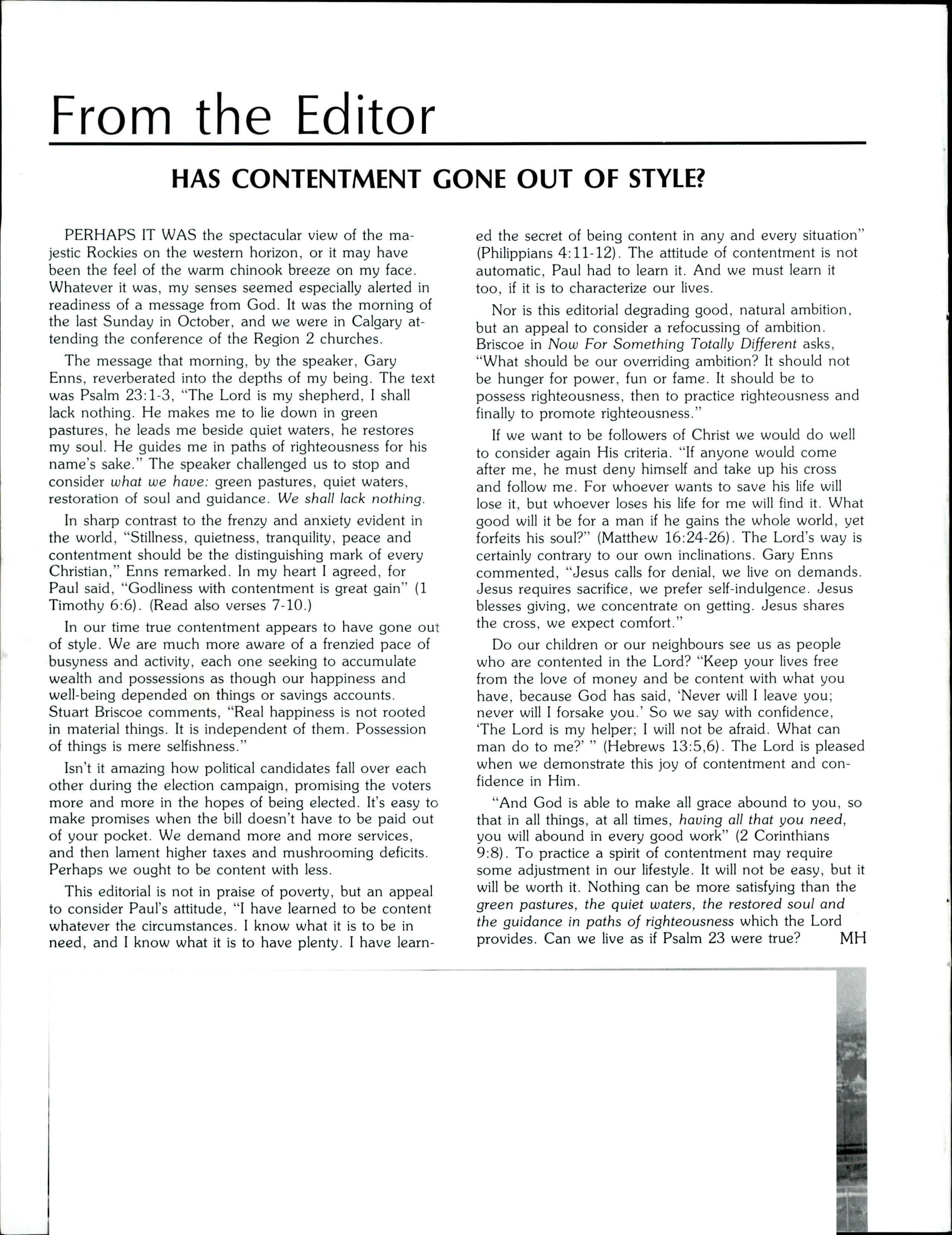 From the Editor

HAS CONTENTMENT GONE OUT OF STYLE?

PERHAPS IT WAS the spectacular view of the majestic Rockies on the western horizon, or it may have been the feel of the warm chinook breeze on my face. Whatever it was, my senses seemed especially alerted in readiness of a message from God. It was the morning of the last Sunday in October, and we were in Calgary attending the conference of the Region 2 churches.

The message that morning, by the speaker, Gary Enns, reverberated into the depths of my being. The text was Psalm 23:1-3, "The Lord is my shepherd, I shall lack nothing. He makes me to lie down in green pastures, he leads me beside quiet waters, he restores my soul. He guides me in paths of righteousness for his name's sake." The speaker challenged us to stop and consider what we have: green pastures, quiet waters, restoration of soul and guidance. We shall lack nothing.

In sharp contrast to the frenzy and anxiety evident in the world, "Stillness, quietness, tranquility, peace and contentment should be the distinguishing mark of every Christian," Enns remarked. In my heart I agreed, for Paul said, "Godliness with contentment is great gain" (1 Timothy 6:6). (Read also verses 7-10.)

In our time true contentment appears to have gone out of style. We are much more aware of a frenzied pace of busyness and activity, each one seeking to accumulate wealth and possessions as though our happiness and well-being depended on things or savings accounts. Stuart Briscoe comments, "Real happiness is not rooted in material things. It is independent of them. Possession of things is mere selfishness."

Isn't it amazing how political candidates fall over each other during the election campaign, promising the voters more and more in the hopes of being elected. It's easy to make promises when the bill doesn't have to be paid out of your pocket. We demand more and more services, and then lament higher taxes and mushrooming deficits. Perhaps we ought to be content with less.

This editorial is not in praise of poverty, but an appeal to consider Paul's attitude, "I have learned to be content whatever the circumstances. I know what it is to be in need, and I know what it is to have plenty. I have learned the secret of being content in any and every situation" (Philippians 4:11-12). The attitude of contentment is not automatic, Paul had to learn it. And we must learn it too, if it is to characterize our lives.

Nor is this editorial degrading good, natural ambition, but an appeal to consider a refocussing of ambition. Briscoe in Now For Something Totally Different asks, "What should be our overriding ambition? It should not be hunger for power, fun or fame. It should be to possess righteousness, then to practice righteousness and finally to promote righteousness."

If we want to be followers of Christ we would do well to consider again His criteria. "If anyone would come after me, he must deny himself and take up his cross and follow me. For whoever wants to save his life will lose it, but whoever loses his life for me will find it. What good will it be for a man if he gains the whole world, yet forfeits his soul?" (Matthew 16:24-26). The Lord's way is certainly contrary to our own inclinations. Gary Enns commented, "Jesus calls for denial, we live on demands. Jesus requires sacrifice, we prefer self-indulgence. Jesus blesses giving, we concentrate on getting. Jesus shares the cross, we expect comfort."

Do our children or our neighbours see us as people who are contented in the Lord? "Keep your lives free from the love of money and be content with what you have, because God has said, 'Never will I leave you; never will I forsake you.' So we say with confidence, 'The Lord is my helper; I will not be afraid. What can man do to me?' " (Hebrews 13:5,6). The Lord is pleased when we demonstrate this joy of contentment and confidence in Him.

"And God is able to make all grace abound to you, so that in all things, at all times, having all that you need, you will abound in every good work" (2 Corinthians 9:8). To practice a spirit of contentment may require some adjustment in our lifestyle. It will not be easy, but it will be worth it. Nothing can be more satisfying than the green pastures, the quiet waters, the restored soul and the guidance in paths of righteousness which the Lord provides. Can we live as if Psalm 23 were true? MH